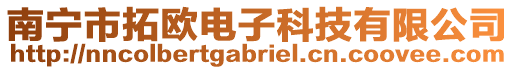 南宁市拓欧电子科技有限公司
http://nncolbertgabriel.cn.coovee.com